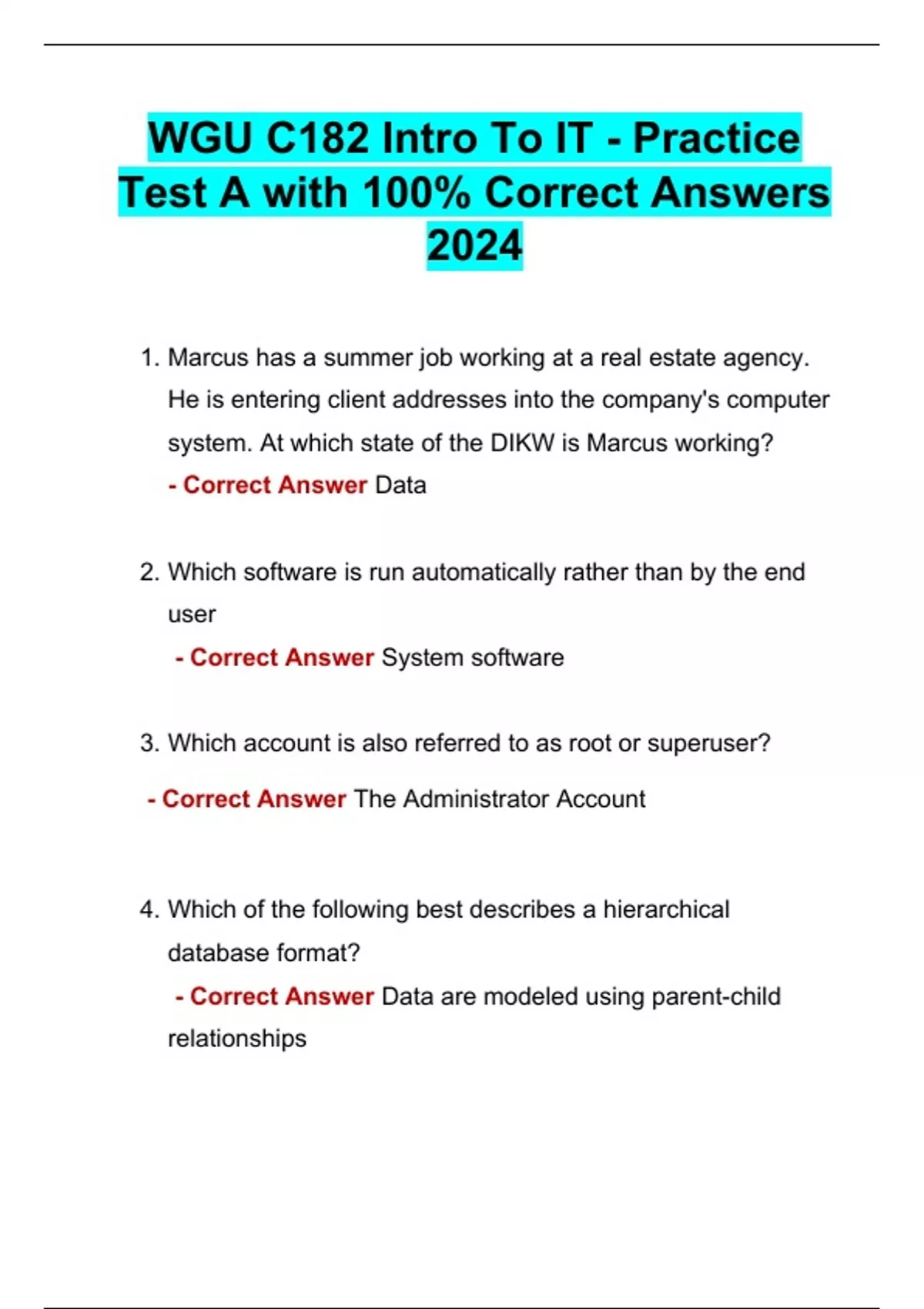 WGU C182 Intro To IT - Practice Test A with 100% Correct Answers 2024

1. Marcus has a summer job working at a real estate agency. He is entering client addresses into the company's computer system. At which state of the DIKW is Marcus working?
- Correct Answer Data

2. Which software is run automatically rather than by the end user
- Correct Answer System software

3. Which account is also referred to as root or superuser?
- Correct Answer The Administrator Account

4. Which of the following best describes a hierarchical database format?
- Correct Answer Data are modeled using parent-child relationships